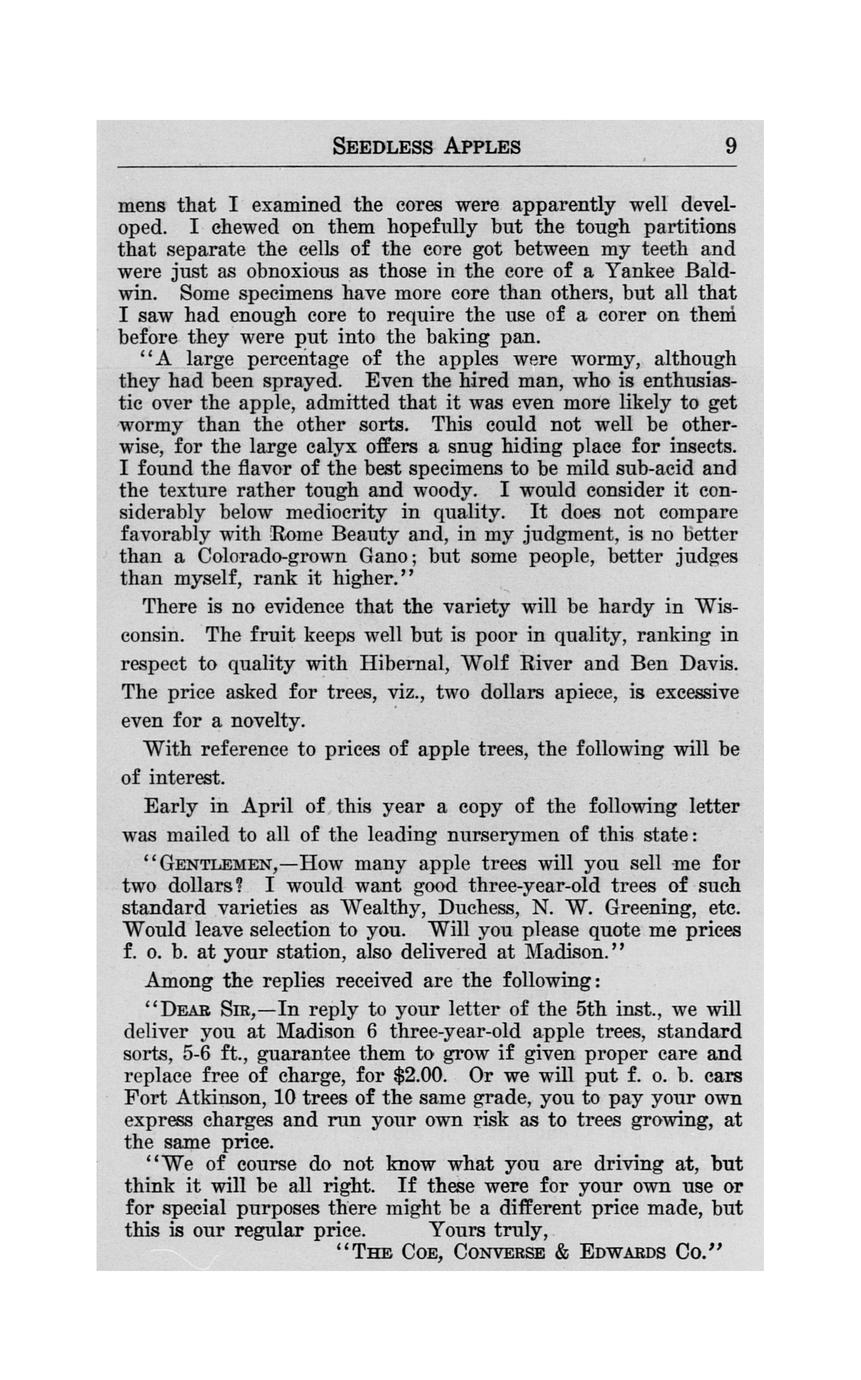 SEEDLESS APPLES 9

mens that I examined the cores were apparently well developed. I chewed on them hopefully but the tough partitions that separate the cells of the core got between my teeth and were just as obnoxious as those in the core of a Yankee Baldwin. Some specimens have more core than others, but all that I saw had enough core to require the use of a corer on them before they were put into the baking pan.

"A large percentage of the apples were wormy, although they had been sprayed. Even the hired man, who is enthusiastic over the apple, admitted that it was even more likely to get wormy than the other sorts. This could not well be otherwise, for the large calyx offers a snug hiding place for insects. I found the flavor of the best specimens to be mild sub-acid and the texture rather tough and woody. I would consider it considerably below mediocrity in quality. It does not compare favorably with Rome Beauty and, in my judgment, is no better than a Colorado-grown Gano; but some people, better judges than myself, rank it higher."

There is no evidence that the variety will be hardy in Wisconsin. The fruit keeps well but is poor in quality, ranking in respect to quality with Hibernal, Wolf River and Ben Davis. The price asked for trees, viz., two dollars apiece, is excessive even for a novelty.

With reference to prices of apple trees, the following will be of interest.

Early in April of this year a copy of the following letter was mailed to all of the leading nurserymen of this state:

"GENTLEMEN,—How many apple trees will you sell me for two dollars? I would want good three-year-old trees of such standard varieties as Wealthy, Duchess, N. W. Greening, etc. Would leave selection to you. Will you please quote me prices f. o. b. at your station, also delivered at Madison."

Among the replies received are the following:

"DEAR SIR,—In reply to your letter of the 5th inst., we will deliver you at Madison 6 three-year-old apple trees, standard sorts, 5-6 ft., guarantee them to grow if given proper care and replace free of charge, for $2.00. Or we will put f. o. b. cars Fort Atkinson, 10 trees of the same grade, you to pay your own express charges and run your own risk as to trees growing, at the same price.

"We of course do not know what you are driving at, but think it will be all right. If these were for your own use or for special purposes there might be a different price made, but this is our regular price. Yours truly,

"THE COE, CONVERSE & EDWARDS CO."